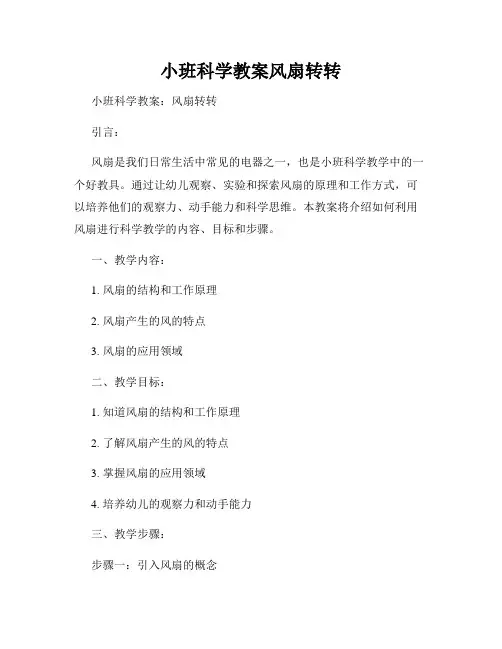 小班科学教案风扇转转

小班科学教案：风扇转转

引言：

风扇是我们日常生活中常见的电器之一，也是小班科学教学中的一个好教具。通过让幼儿观察、实验和探索风扇的原理和工作方式，可以培养他们的观察力、动手能力和科学思维。本教案将介绍如何利用风扇进行科学教学的内容、目标和步骤。

一、教学内容：

1. 风扇的结构和工作原理

2. 风扇产生的风的特点

3. 风扇的应用领域

二、教学目标：

1. 知道风扇的结构和工作原理

2. 了解风扇产生的风的特点

3. 掌握风扇的应用领域

4. 培养幼儿的观察力和动手能力

三、教学步骤：

步骤一：引入风扇的概念